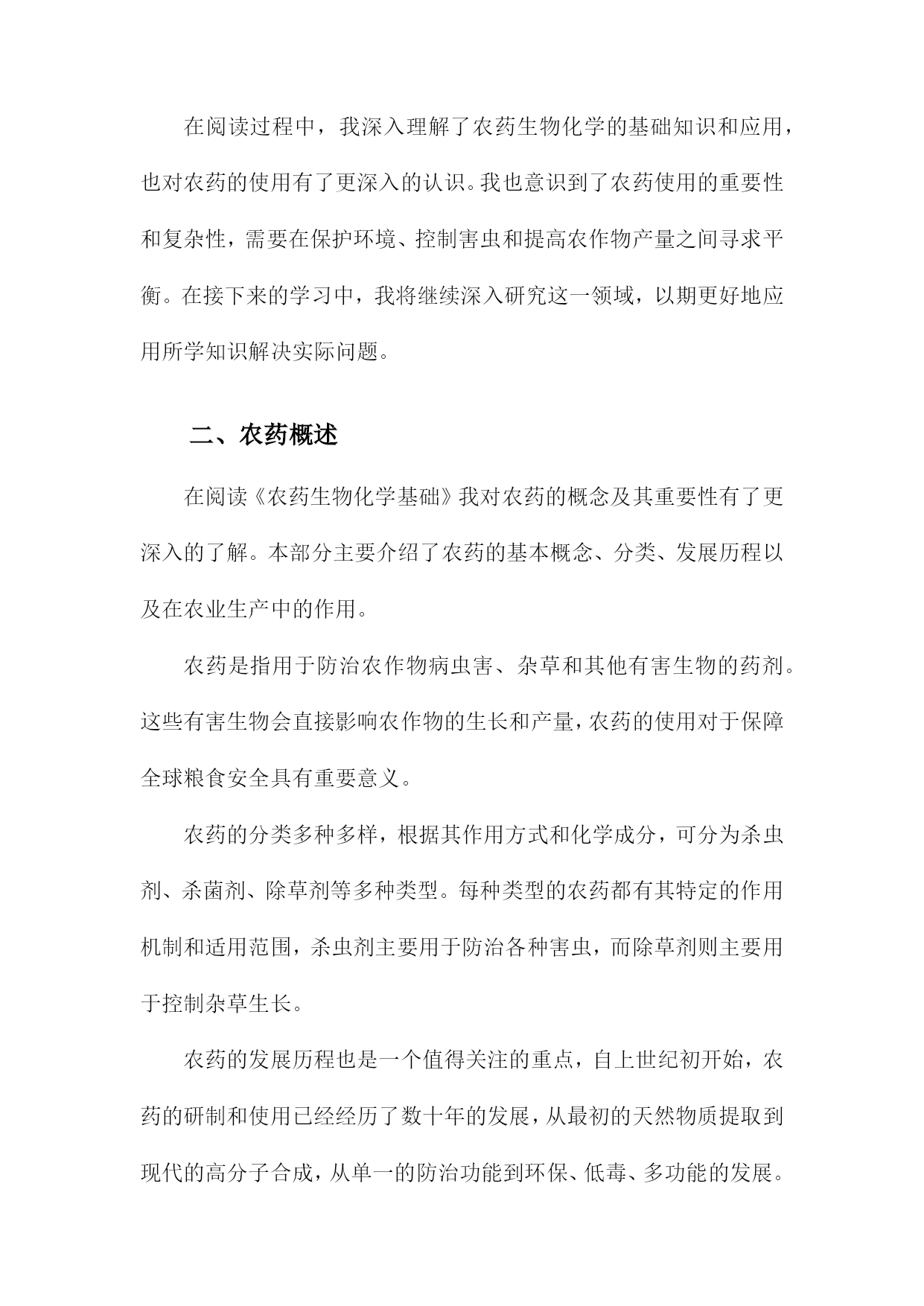 在阅读过程中，我深入理解了农药生物化学的基础知识和应用，也对农药的使用有了更深入的认识。我也意识到了农药使用的重要性和复杂性，需要在保护环境、控制害虫和提高农作物产量之间寻求平衡。在接下来的学习中，我将继续深入研究这一领域，以期更好地应用所学知识解决实际问题。

二、农药概述

在阅读《农药生物化学基础》我对农药的概念及其重要性有了更深入的了解。本部分主要介绍了农药的基本概念、分类、发展历程以及在农业生产中的作用。

农药是指用于防治农作物病虫害、杂草和其他有害生物的药剂。这些有害生物会直接影响农作物的生长和产量，农药的使用对于保障全球粮食安全具有重要意义。

农药的分类多种多样，根据其作用方式和化学成分，可分为杀虫剂、杀菌剂、除草剂等多种类型。每种类型的农药都有其特定的作用机制和适用范围，杀虫剂主要用于防治各种害虫，而除草剂则主要用于控制杂草生长。

农药的发展历程也是一个值得关注的重点，自上世纪初开始，农药的研制和使用已经经历了数十年的发展，从最初的天然物质提取到现代的高分子合成，从单一的防治功能到环保、低毒、多功能的发展。